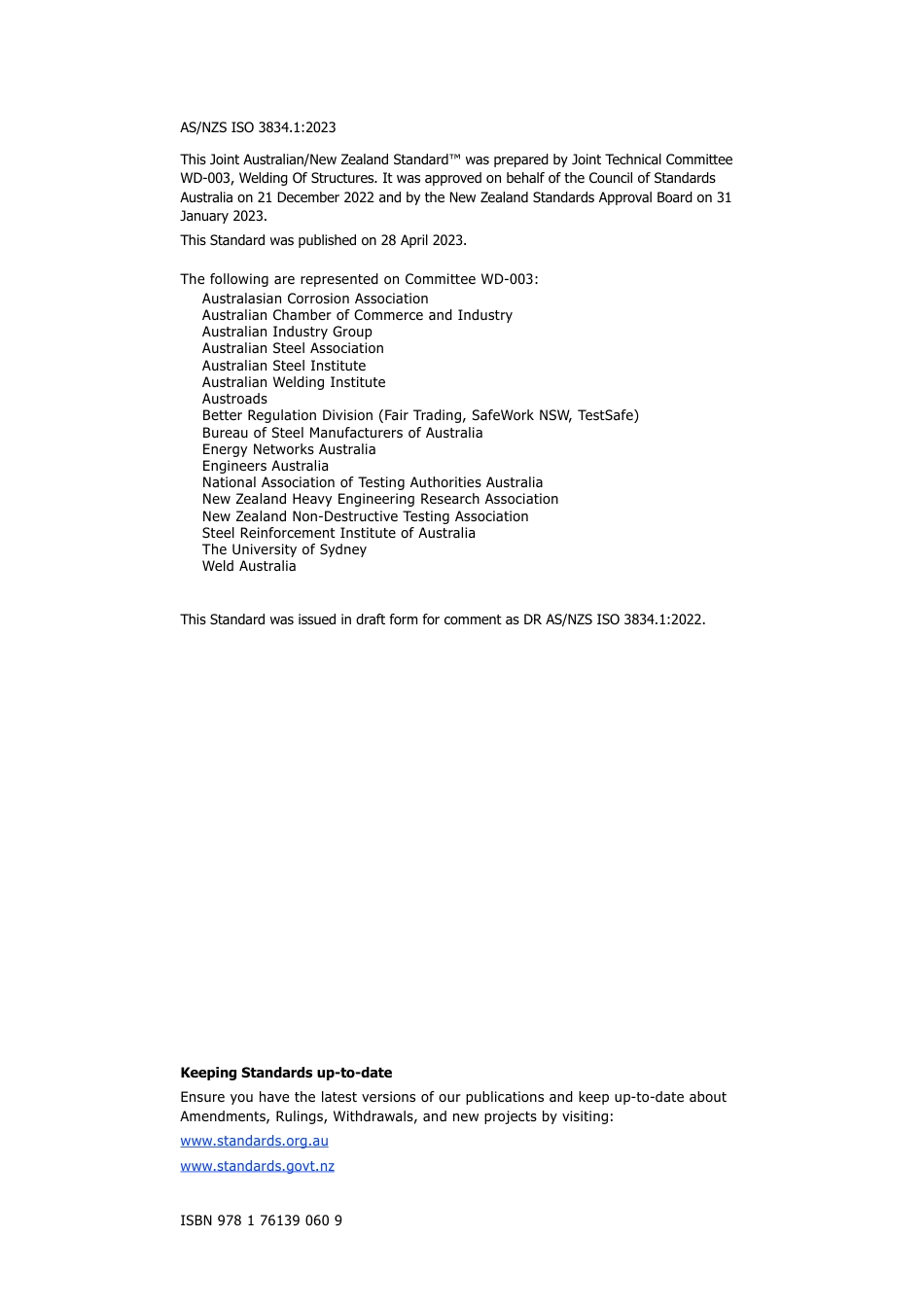 AS/NZS ISO 3834.1:2023

This Joint Australian/New Zealand Standard™ was prepared by Joint Technical Committee WD-003, Welding Of Structures. It was approved on behalf of the Council of Standards Australia on 21 December 2022 and by the New Zealand Standards Approval Board on 31 January 2023.

This Standard was published on 28 April 2023.

The following are represented on Committee WD-003:
Australasian Corrosion Association
Australian Chamber of Commerce and Industry
Australian Industry Group
Australian Steel Association
Australian Steel Institute
Australian Welding Institute
Austroads
Better Regulation Division (Fair Trading, SafeWork NSW, TestSafe)
Bureau of Steel Manufacturers of Australia
Energy Networks Australia
Engineers Australia
National Association of Testing Authorities Australia
New Zealand Heavy Engineering Research Association
New Zealand Non-Destructive Testing Association
Steel Reinforcement Institute of Australia
The University of Sydney
Weld Australia

This Standard was issued in draft form for comment as DR AS/NZS ISO 3834.1:2022.

**Keeping Standards up-to-date**

Ensure you have the latest versions of our publications and keep up-to-date about Amendments, Rulings, Withdrawals, and new projects by visiting:

www.standards.org.au

www.standards.govt.nz

ISBN 978 1 76139 060 9